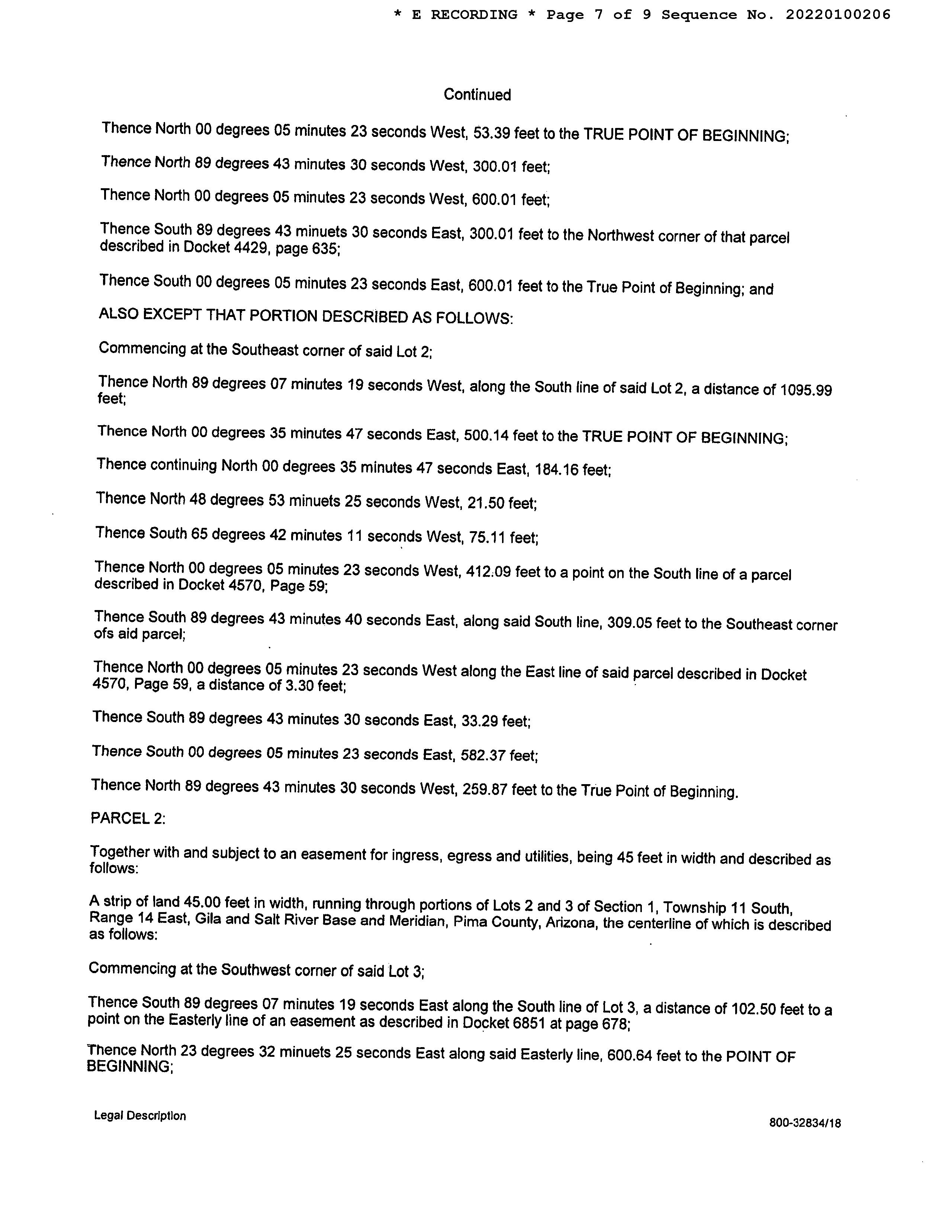 * E RECORDING * Page 7 of 9 Sequence No. 20220100206

Continued

Thence North 00 degrees 05 minutes 23 seconds West, 53.39 feet to the TRUE POINT OF BEGINNING;

Thence North 89 degrees 43 minutes 30 seconds West, 300.01 feet;

Thence North 00 degrees 05 minutes 23 seconds West, 600.01 feet;

Thence South 89 degrees 43 minuets 30 seconds East, 300.01 feet to the Northwest corner of that parcel described in Docket 4429, page 635;

Thence South 00 degrees 05 minutes 23 seconds East, 600.01 feet to the True Point of Beginning; and

ALSO EXCEPT THAT PORTION DESCRIBED AS FOLLOWS:

Commencing at the Southeast corner of said Lot 2;

Thence North 89 degrees 07 minutes 19 seconds West, along the South line of said Lot 2, a distance of 1095.99 feet;

Thence North 00 degrees 35 minutes 47 seconds East, 500.14 feet to the TRUE POINT OF BEGINNING;

Thence continuing North 00 degrees 35 minutes 47 seconds East, 184.16 feet;

Thence North 48 degrees 53 minuets 25 seconds West, 21.50 feet;

Thence South 65 degrees 42 minutes 11 seconds West, 75.11 feet;

Thence North 00 degrees 05 minutes 23 seconds West, 412.09 feet to a point on the South line of a parcel described in Docket 4570, Page 59;

Thence South 89 degrees 43 minutes 40 seconds East, along said South line, 309.05 feet to the Southeast corner ofs aid parcel;

Thence North 00 degrees 05 minutes 23 seconds West along the East line of said parcel described in Docket 4570, Page 59, a distance of 3.30 feet;

Thence South 89 degrees 43 minutes 30 seconds East, 33.29 feet;

Thence South 00 degrees 05 minutes 23 seconds East, 582.37 feet;

Thence North 89 degrees 43 minutes 30 seconds West, 259.87 feet to the True Point of Beginning.

PARCEL 2:

Together with and subject to an easement for ingress, egress and utilities, being 45 feet in width and described as follows:

A strip of land 45.00 feet in width, running through portions of Lots 2 and 3 of Section 1, Township 11 South, Range 14 East, Gila and Salt River Base and Meridian, Pima County, Arizona, the centerline of which is described as follows:

Commencing at the Southwest corner of said Lot 3;

Thence South 89 degrees 07 minutes 19 seconds East along the South line of Lot 3, a distance of 102.50 feet to a point on the Easterly line of an easement as described in Docket 6851 at page 678;

Thence North 23 degrees 32 minuets 25 seconds East along said Easterly line, 600.64 feet to the POINT OF BEGINNING;

Legal Description

800-32834/18